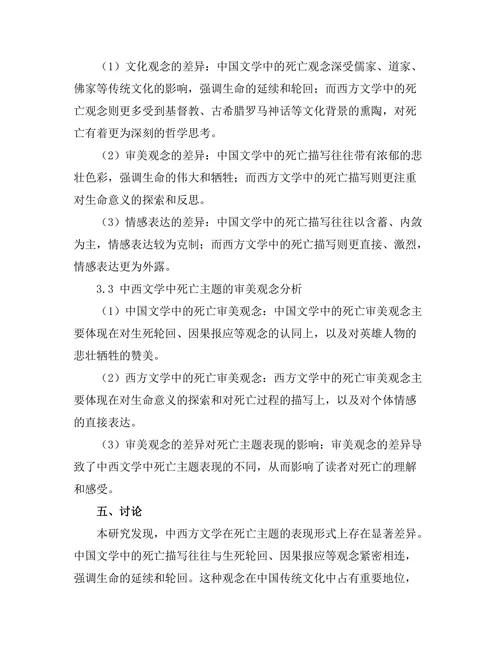 （1）文化观念的差异：中国文学中的死亡观念深受儒家、道家、佛家等传统文化的影响，强调生命的延续和轮回；而西方文学中的死亡观念则更多受到基督教、古希腊罗马神话等文化背景的熏陶，对死亡有着更为深刻的哲学思考。

（2）审美观念的差异：中国文学中的死亡描写往往带有浓郁的悲壮色彩，强调生命的伟大和牺牲；而西方文学中的死亡描写则更注重对生命意义的探索和反思。

（3）情感表达的差异：中国文学中的死亡描写往往以含蓄、内敛为主，情感表达较为克制；而西方文学中的死亡描写则更直接、激烈，情感表达更为外露。

3.3 中西文学中死亡主题的审美观念分析

（1）中国文学中的死亡审美观念：中国文学中的死亡审美观念主要体现在对生死轮回、因果报应等观念的认同上，以及对英雄人物的悲壮牺牲的赞美。

（2）西方文学中的死亡审美观念：西方文学中的死亡审美观念主要体现在对生命意义的探索和对死亡过程的描写上，以及对个体情感的直接表达。

（3）审美观念的差异对死亡主题表现的影响：审美观念的差异导致了中西文学中死亡主题表现的不同，从而影响了读者对死亡的理解和感受。

五、讨论

本研究发现，中西方文学在死亡主题的表现形式上存在显著差异。中国文学中的死亡描写往往与生死轮回、因果报应等观念紧密相连，强调生命的延续和轮回。这种观念在中国传统文化中占有重要地位，